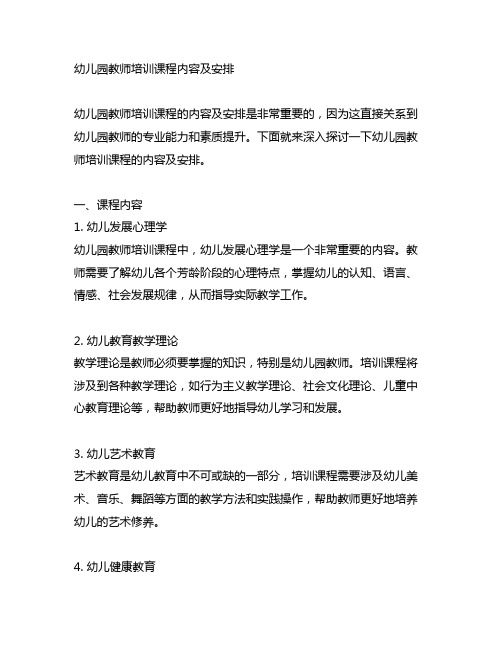 幼儿园教师培训课程内容及安排

幼儿园教师培训课程的内容及安排是非常重要的，因为这直接关系到幼儿园教师的专业能力和素质提升。下面就来深入探讨一下幼儿园教师培训课程的内容及安排。

一、课程内容
1. 幼儿发展心理学
幼儿园教师培训课程中，幼儿发展心理学是一个非常重要的内容。教师需要了解幼儿各个芳龄阶段的心理特点，掌握幼儿的认知、语言、情感、社会发展规律，从而指导实际教学工作。

2. 幼儿教育教学理论
教学理论是教师必须要掌握的知识，特别是幼儿园教师。培训课程将涉及到各种教学理论，如行为主义教学理论、社会文化理论、儿童中心教育理论等，帮助教师更好地指导幼儿学习和发展。

3. 幼儿艺术教育
艺术教育是幼儿教育中不可或缺的一部分，培训课程需要涉及幼儿美术、音乐、舞蹈等方面的教学方法和实践操作，帮助教师更好地培养幼儿的艺术修养。

4. 幼儿健康教育